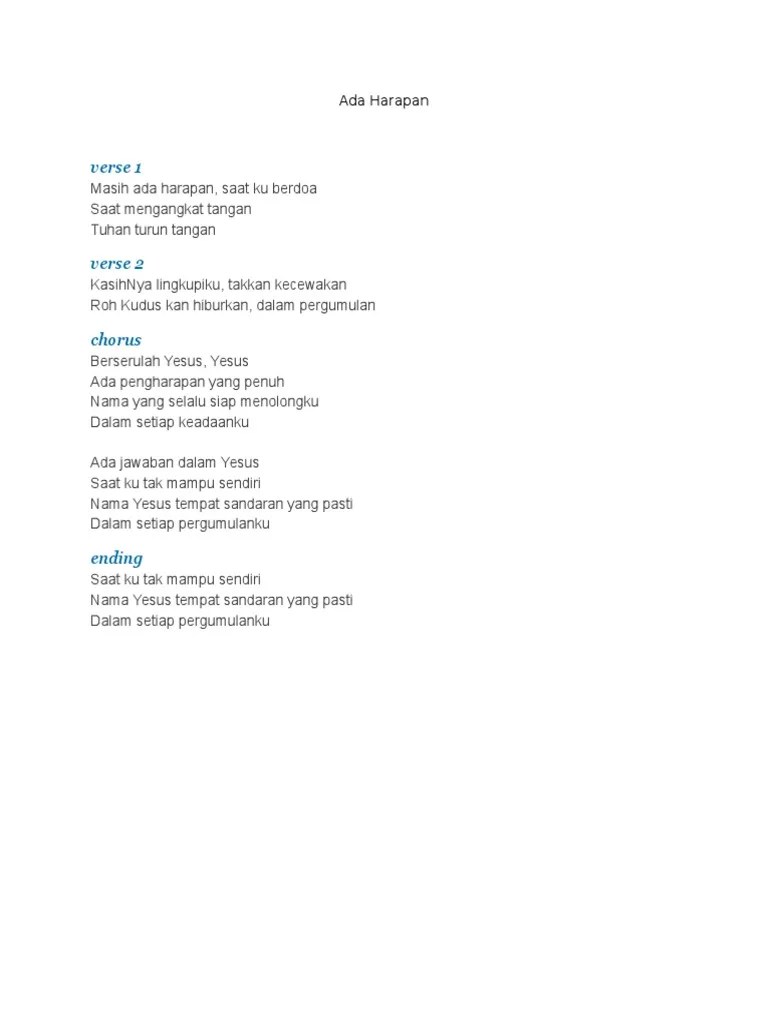 Ada Harapan

verse 1
Masih ada harapan, saat ku berdoa
Saat mengangkat tangan
Tuhan turun tangan

verse 2
KasihNya lingkupiku, takkan kecewakan
Roh Kudus kan hiburkan, dalam pergumulan

chorus
Berserulah Yesus, Yesus
Ada pengharapan yang penuh
Nama yang selalu siap menolongku
Dalam setiap keadaanku

Ada jawaban dalam Yesus
Saat ku tak mampu sendiri
Nama Yesus tempat sandaran yang pasti
Dalam setiap pergumulanku

ending
Saat ku tak mampu sendiri
Nama Yesus tempat sandaran yang pasti
Dalam setiap pergumulanku